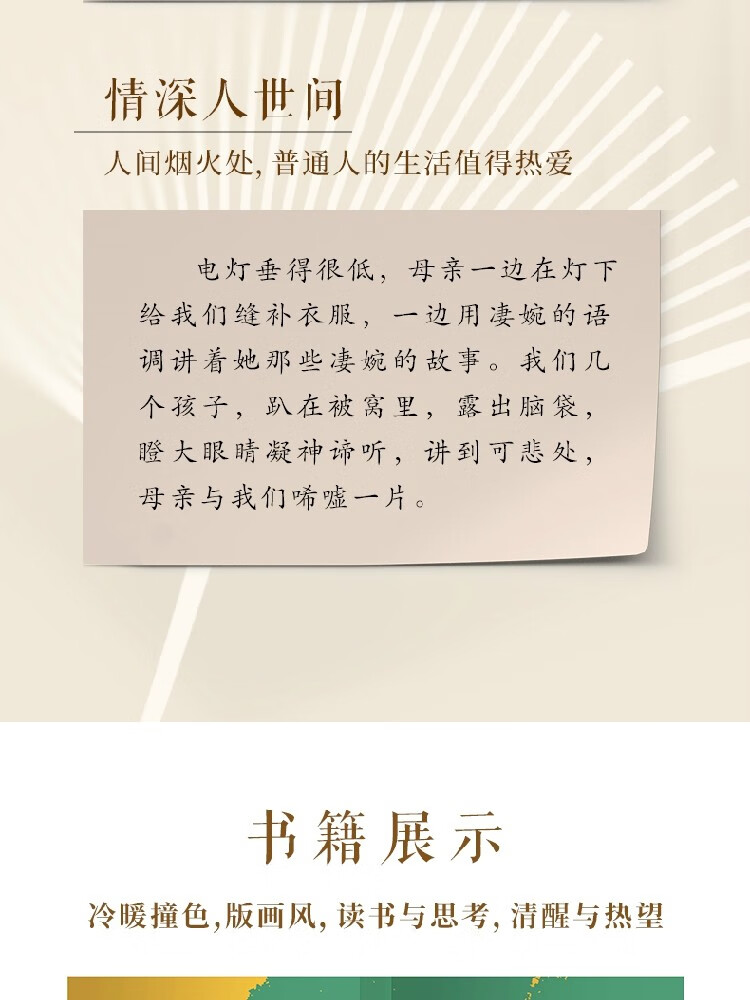 情深人世间

人间烟火处，普通人的生活值得热爱

电灯垂得很低，母亲一边在灯下给我们缝补衣服，一边用凄婉的语调讲着她那些凄婉的故事。我们几个孩子，趴在被窝里，露出脑袋，瞪大眼睛凝神谛听，讲到可悲处，母亲与我们唏嘘一片。

书籍展示

冷暖撞色，版画风，读书与思考，清醒与热望